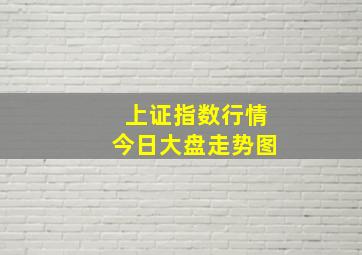 上证指数行情
今日大盘走势图